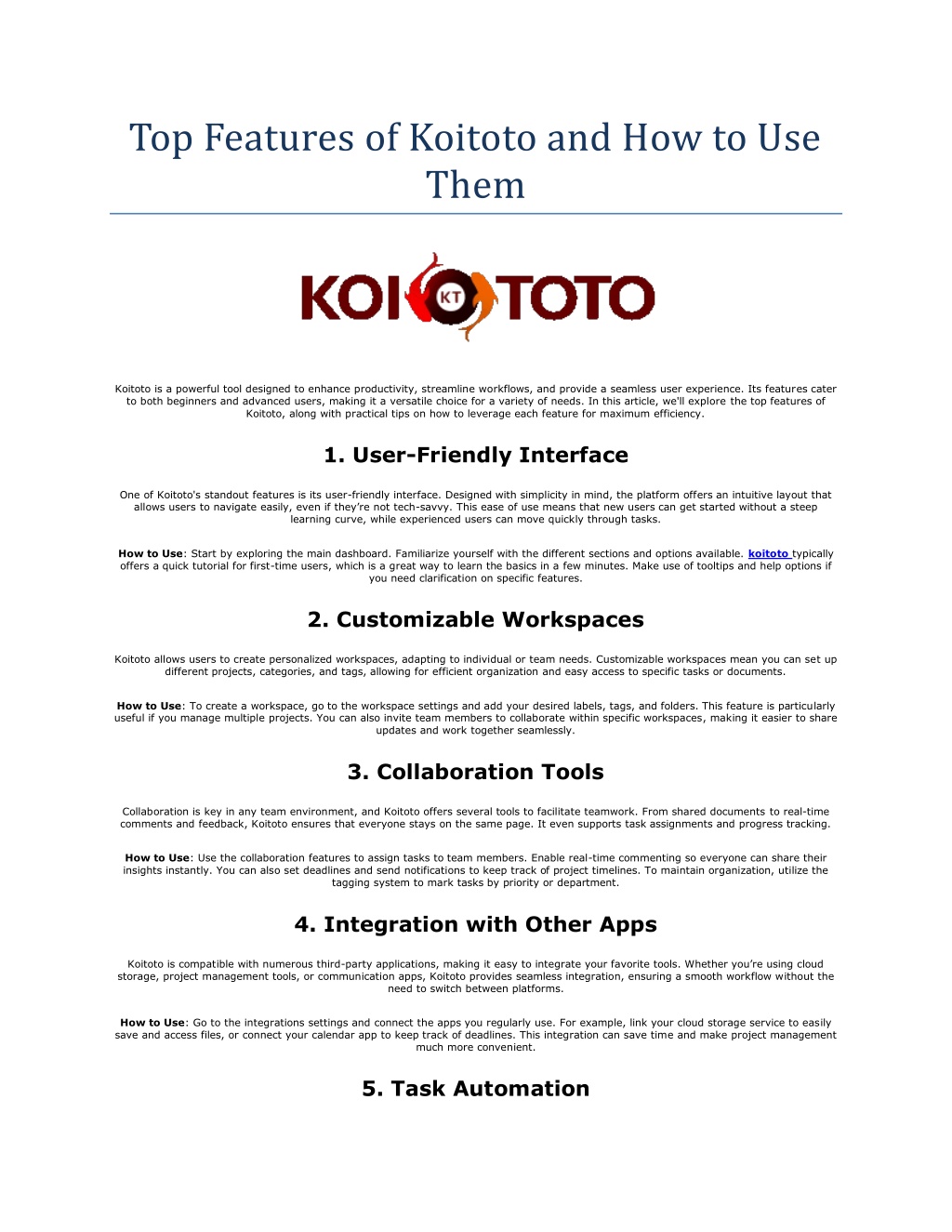 Top Features of Koitoto and How to Use Them

KOI KT TOTO

Koitoto is a powerful tool designed to enhance productivity, streamline workflows, and provide a seamless user experience. Its features cater to both beginners and advanced users, making it a versatile choice for a variety of needs. In this article, we'll explore the top features of Koitoto, along with practical tips on how to leverage each feature for maximum efficiency.

1. User-Friendly Interface

One of Koitoto's standout features is its user-friendly interface. Designed with simplicity in mind, the platform offers an intuitive layout that allows users to navigate easily, even if they're not tech-savvy. This ease of use means that new users can get started without a steep learning curve, while experienced users can move quickly through tasks.

How to Use: Start by exploring the main dashboard. Familiarize yourself with the different sections and options available. koitoto typically offers a quick tutorial for first-time users, which is a great way to learn the basics in a few minutes. Make use of tooltips and help options if you need clarification on specific features.

2. Customizable Workspaces

Koitoto allows users to create personalized workspaces, adapting to individual or team needs. Customizable workspaces mean you can set up different projects, categories, and tags, allowing for efficient organization and easy access to specific tasks or documents.

How to Use: To create a workspace, go to the workspace settings and add your desired labels, tags, and folders. This feature is particularly useful if you manage multiple projects. You can also invite team members to collaborate within specific workspaces, making it easier to share updates and work together seamlessly.

3. Collaboration Tools

Collaboration is key in any team environment, and Koitoto offers several tools to facilitate teamwork. From shared documents to real-time comments and feedback, Koitoto ensures that everyone stays on the same page. It even supports task assignments and progress tracking.

How to Use: Use the collaboration features to assign tasks to team members. Enable real-time commenting so everyone can share their insights instantly. You can also set deadlines and send notifications to keep track of project timelines. To maintain organization, utilize the tagging system to mark tasks by priority or department.

4. Integration with Other Apps

Koitoto is compatible with numerous third-party applications, making it easy to integrate your favorite tools. Whether you're using cloud storage, project management tools, or communication apps, Koitoto provides seamless integration, ensuring a smooth workflow without the need to switch between platforms.

How to Use: Go to the integrations settings and connect the apps you regularly use. For example, link your cloud storage service to easily save and access files, or connect your calendar app to keep track of deadlines. This integration can save time and make project management much more convenient.

5. Task Automation